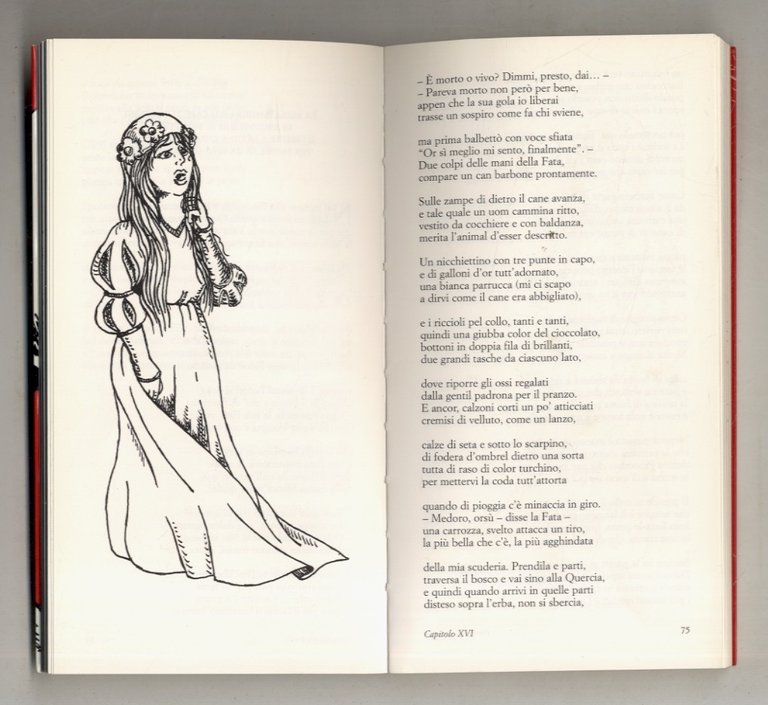 – È morto o vivo? Dimmi, presto, dai... –
– Pareva morto non però per bene,
appen che la sua gola io liberai
trasse un sospiro come fa chi sviene,

ma prima balbettò con voce sfiata
"Or sì meglio mi sento, finalmente". –
Due colpi delle mani della Fata,
compare un can barbone prontamente.

Sulle zampe di dietro il cane avanza,
e tale quale un uom cammina ritto,
vestito da cocchiere e con baldanza,
merita l'animal d'esser descritto.

Un nicchiettino con tre punte in capo,
e di galloni d'or tutt'adornato,
una bianca parrucca (mi ci scapo
a dirvi come il cane era abbigliato),

e i riccioli pel collo, tanti e tanti,
quindi una giubba color del cioccolato,
bottoni in doppia fila di brillanti,
due grandi tasche da ciascuno lato,

dove riporre gli ossi regalati
dalla gentil padrona per il pranzo.
E ancor, calzoni corti un po' atticciati
cremisi di velluto, come un lanzo,

calze di seta e sotto lo scarpino,
di fodera d'ombrel dietro una sorta
tutta di raso di color turchino,
per mettervi la coda tutt'attorta

quando di pioggia c'è minaccia in giro.
– Medoro, orsù – disse la Fata –
una carrozza, svelto attacca un tiro,
la più bella che c'è, la più agghindata

della mia scuderia. Prendila e parti,
traversa il bosco e vai sino alla Quercia,
e quindi quando arrivi in quelle parti
disteso sopra l'erba, non si sbercia,

Capitolo XVI 75